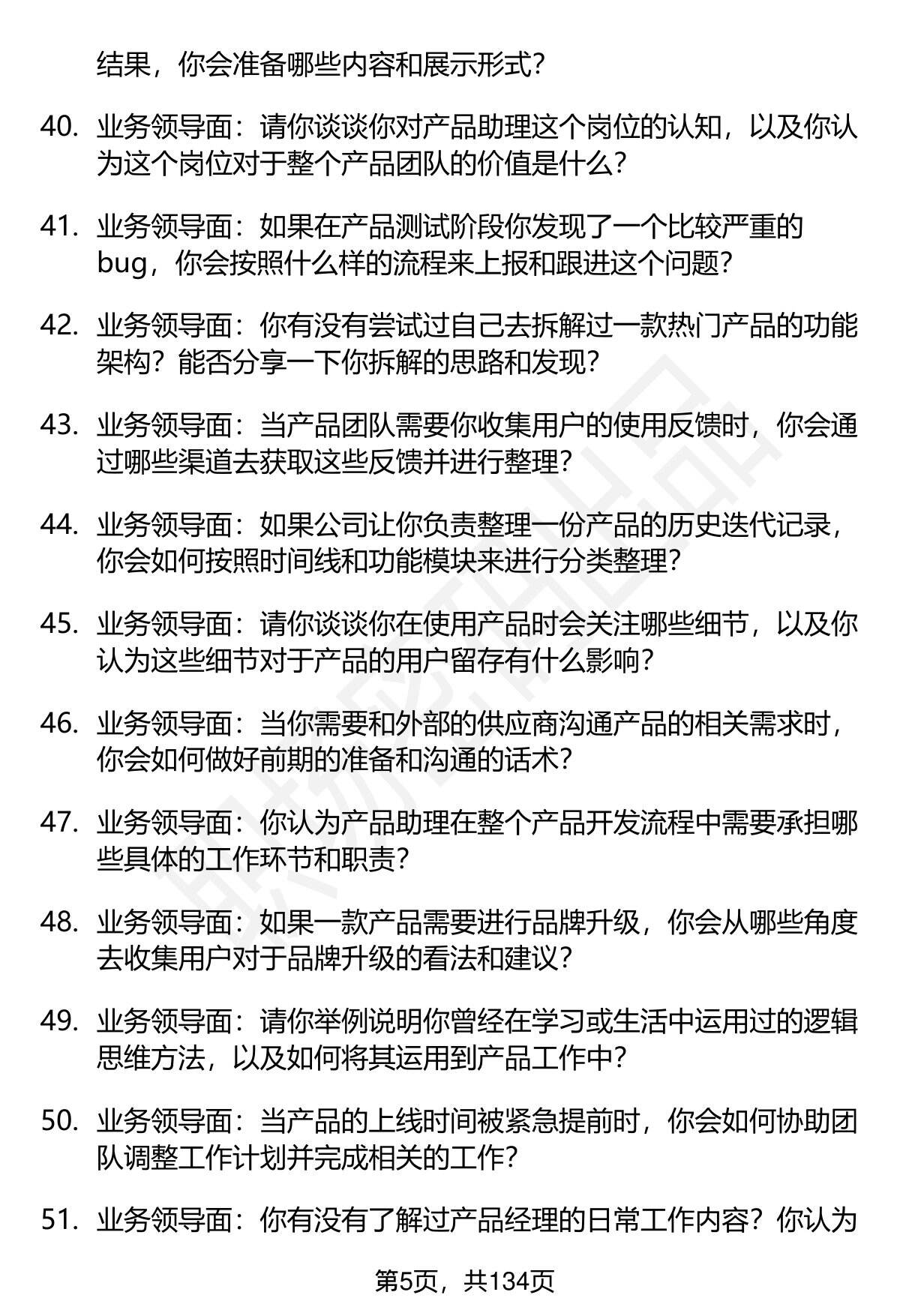 结果，你会准备哪些内容和展示形式？

40. 业务领导面：请你谈谈你对产品助理这个岗位的认知，以及你认为这个岗位对于整个产品团队的价值是什么？

41. 业务领导面：如果在产品测试阶段你发现了一个比较严重的bug，你会按照什么样的流程来上报和跟进这个问题？

42. 业务领导面：你有没有尝试过自己去拆解过一款热门产品的功能架构？能否分享一下你拆解的思路和发现？

43. 业务领导面：当产品团队需要你收集用户的使用反馈时，你会通过哪些渠道去获取这些反馈并进行整理？

44. 业务领导面：如果公司让你负责整理一份产品的历史迭代记录，你会如何按照时间线和功能模块来进行分类整理？

45. 业务领导面：请你谈谈你在使用产品时会关注哪些细节，以及你认为这些细节对于产品的用户留存有什么影响？

46. 业务领导面：当你需要和外部的供应商沟通产品的相关需求时，你会如何做好前期的准备和沟通的话术？

47. 业务领导面：你认为产品助理在整个产品开发流程中需要承担哪些具体的工作环节和职责？

48. 业务领导面：如果一款产品需要进行品牌升级，你会从哪些角度去收集用户对于品牌升级的看法和建议？

49. 业务领导面：请你举例说明你曾经在学习或生活中运用过的逻辑思维方法，以及如何将其运用到产品工作中？

50. 业务领导面：当产品的上线时间被紧急提前时，你会如何协助团队调整工作计划并完成相关的工作？

51. 业务领导面：你有没有了解过产品经理的日常工作内容？你认为

第5页，共134页